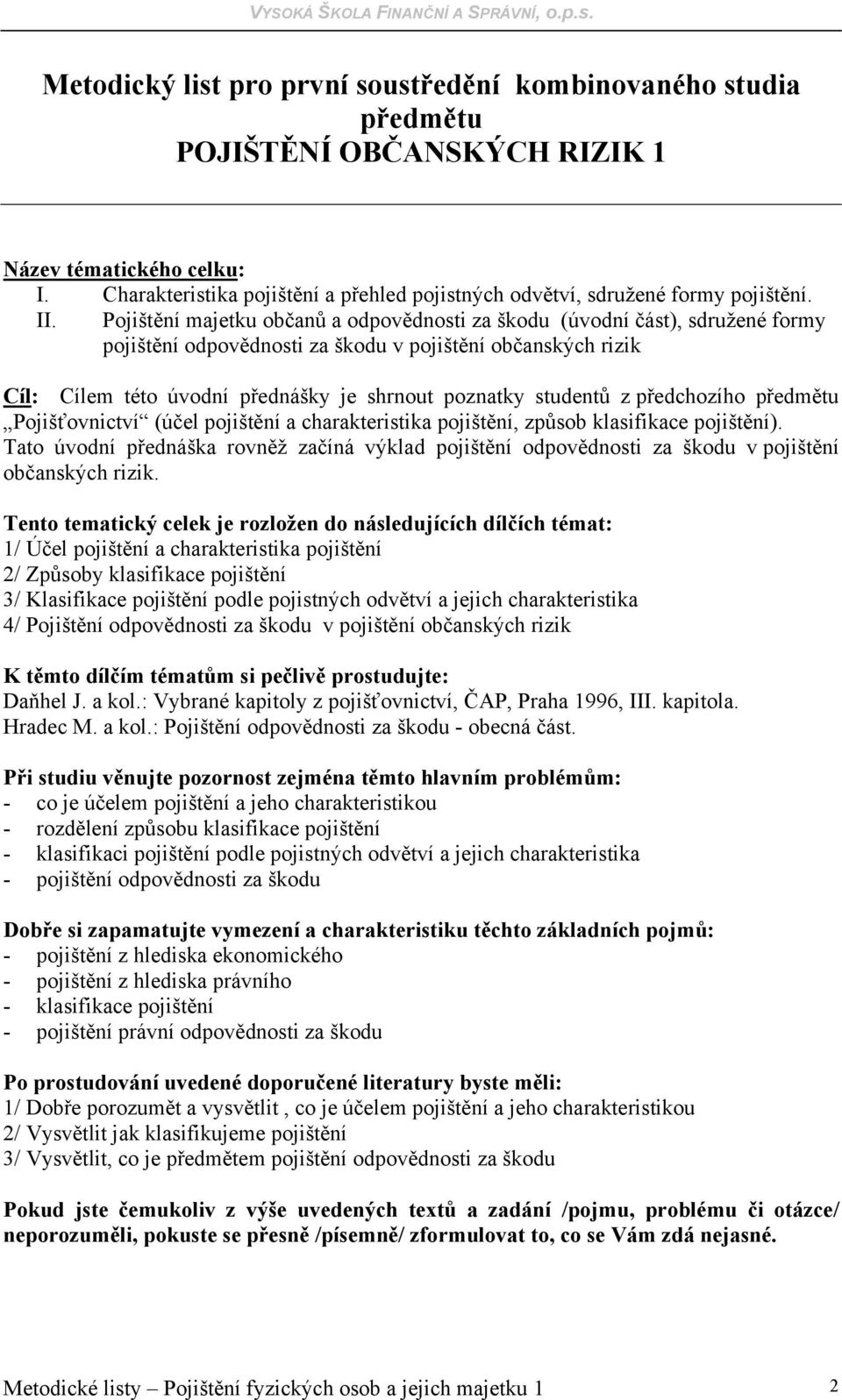 VYSOKÁ ŠKOLA FINANČNÍ A SPRÁVNÍ, o.p.s.

Metodický list pro první soustředění kombinovaného studia předmětu
POJIŠTĚNÍ OBČANSKÝCH RIZIK 1

Název tématického celku:
I. Charakteristika pojištění a přehled pojistných odvětví, sdružené formy pojištění.
II. Pojištění majetku občanů a odpovědnosti za škodu (úvodní část), sdružené formy pojištění odpovědnosti za škodu v pojištění občanských rizik

Cíl: Cílem této úvodní přednášky je shrnout poznatky studentů z předchozího předmětu „Pojišťovnictví“ (účel pojištění a charakteristika pojištění, způsob klasifikace pojištění). Tato úvodní přednáška rovněž začíná výklad pojištění odpovědnosti za škodu v pojištění občanských rizik.

Tento tematický celek je rozložen do následujících dílčích témat:
1/ Účel pojištění a charakteristika pojištění
2/ Způsoby klasifikace pojištění
3/ Klasifikace pojištění podle pojistných odvětví a jejich charakteristika
4/ Pojištění odpovědnosti za škodu v pojištění občanských rizik

K těmto dílčím tématům si pečlivě prostudujte:
Daňhel J. a kol.: Vybrané kapitoly z pojišťovnictví, ČAP, Praha 1996, III. kapitola.
Hradec M. a kol.: Pojištění odpovědnosti za škodu - obecná část.

Při studiu věnujte pozornost zejména těmto hlavním problémům:
- co je účelem pojištění a jeho charakteristikou
- rozdělení způsobu klasifikace pojištění
- klasifikaci pojištění podle pojistných odvětví a jejich charakteristika
- pojištění odpovědnosti za škodu

Dobře si zapamatujte vymezení a charakteristiku těchto základních pojmů:
- pojištění z hlediska ekonomického
- pojištění z hlediska právního
- klasifikace pojištění
- pojištění právní odpovědnosti za škodu

Po prostudování uvedené doporučené literatury byste měli:
1/ Dobře porozumět a vysvětlit , co je účelem pojištění a jeho charakteristikou
2/ Vysvětlit jak klasifikujeme pojištění
3/ Vysvětlit, co je předmětem pojištění odpovědnosti za škodu

Pokud jste čemukoliv z výše uvedených textů a zadání /pojmu, problému či otázce/ neporozuměli, pokuste se přesně /písemně/ zformulovat to, co se Vám zdá nejasné.

Metodické listy – Pojištění fyzických osob a jejich majetku 1 2